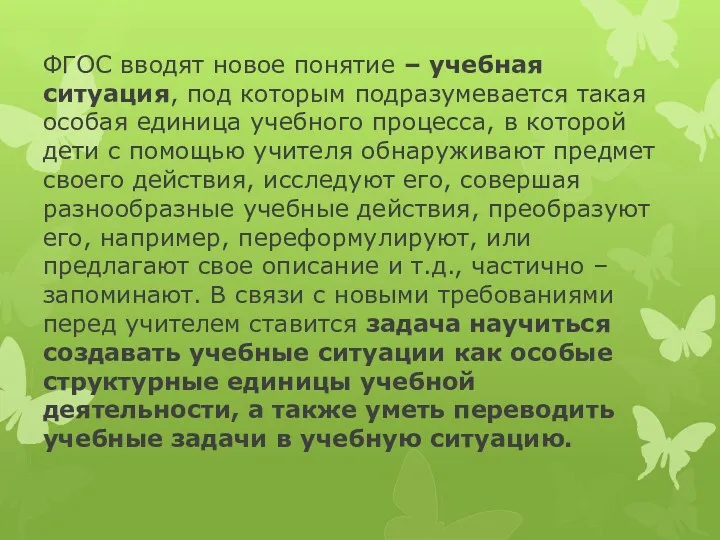 ФГОС вводят новое понятие – учебная ситуация, под которым подразумевается такая особая единица учебного процесса, в которой дети с помощью учителя обнаруживают предмет своего действия, исследуют его, совершая разнообразные учебные действия, преобразуют его, например, переформулируют, или предлагают свое описание и т.д., частично – запоминают. В связи с новыми требованиями перед учителем ставится задача научиться создавать учебные ситуации как особые структурные единицы учебной деятельности, а также уметь переводить учебные задачи в учебную ситуацию.